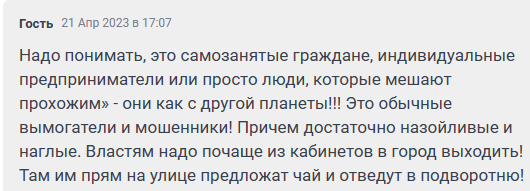 Гость 21 Апр 2023 в 17:07

Надо понимать, это самозанятые граждане, индивидуальные предприниматели или просто люди, которые мешают прохожим» - они как с другой планеты!!! Это обычные вымогатели и мошенники! Причем достаточно назойливые и наглые. Властям надо почаще из кабинетов в город выходить! Там им прям на улице предложат чай и отведут в подворотню!